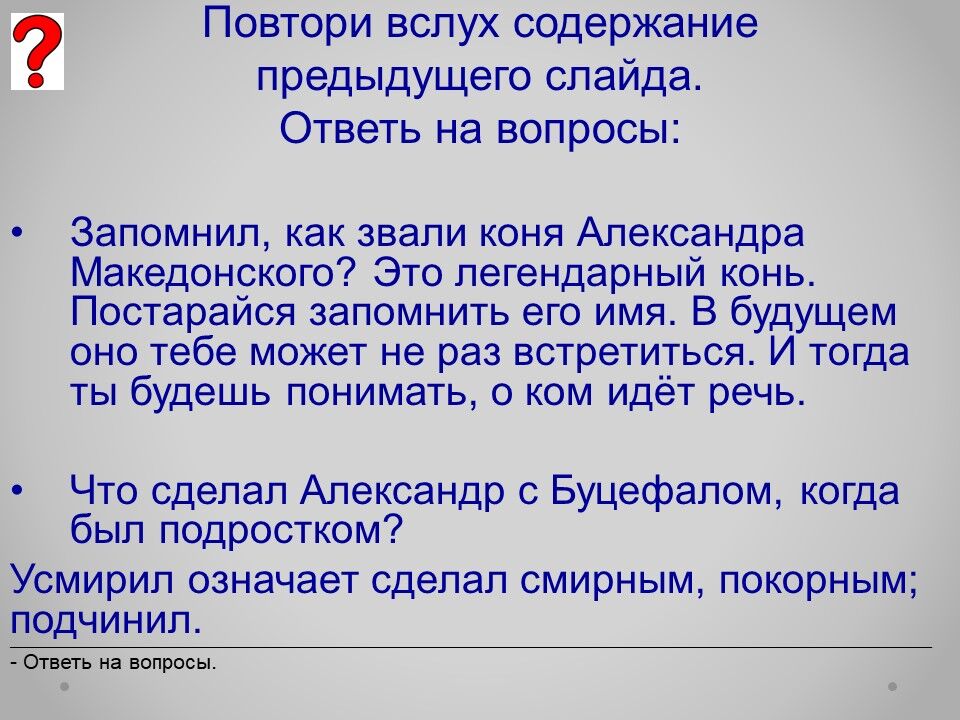 ?

Повтори вслух содержание предыдущего слайда.
Ответь на вопросы:

• Запомнил, как звали коня Александра Македонского? Это легендарный конь. Постарайся запомнить его имя. В будущем оно тебе может не раз встретиться. И тогда ты будешь понимать, о ком идёт речь.

• Что сделал Александр с Буцефалом, когда был подростком?

Усмирил означает сделал смирным, покорным; подчинил.

- Ответь на вопросы.